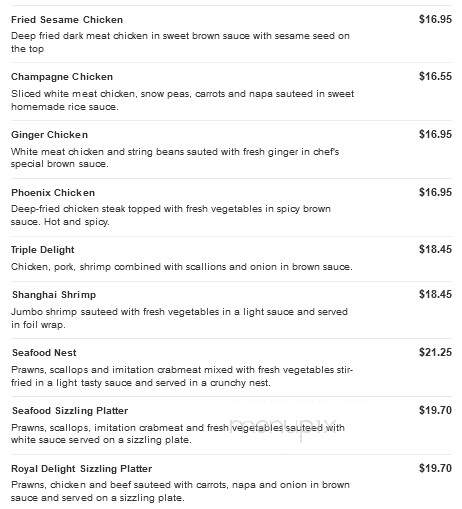 Fried Sesame Chicken
$16.95
Deep fried dark meat chicken in sweet brown sauce with sesame seed on the top

Champagne Chicken
$16.55
Sliced white meat chicken, snow peas, carrots and napa sauteed in sweet homemade rice sauce.

Ginger Chicken
$16.95
White meat chicken and string beans sauted with fresh ginger in chef's special brown sauce.

Phoenix Chicken
$16.95
Deep-fried chicken steak topped with fresh vegetables in spicy brown sauce. Hot and spicy.

Triple Delight
$18.45
Chicken, pork, shrimp combined with scallions and onion in brown sauce.

Shanghai Shrimp
$18.45
Jumbo shrimp sauteed with fresh vegetables in a light sauce and served in foil wrap.

Seafood Nest
$21.25
Prawns, scallops and imitation crabmeat mixed with fresh vegetables stir-fried in a light tasty sauce and served in a crunchy nest.

Seafood Sizzling Platter
$19.70
Prawns, scallops, imitation crabmeat and fresh vegetables sauteed with white sauce served on a sizzling plate.

menupix

Royal Delight Sizzling Platter
$19.70
Prawns, chicken and beef sauteed with carrots, napa and onion in brown sauce and served on a sizzling plate.